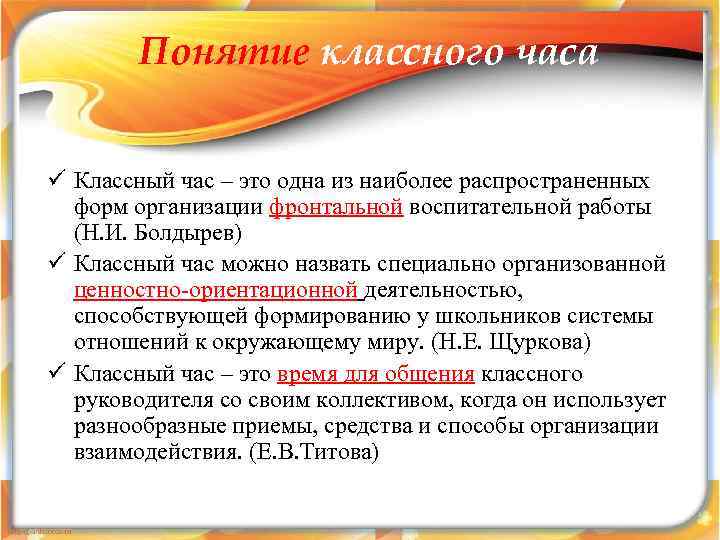 Понятие классного часа

✓ Классный час – это одна из наиболее распространенных форм организации фронтальной воспитательной работы (Н.И. Болдырев)

✓ Классный час можно назвать специально организованной ценностно-ориентационной деятельностью, способствующей формированию у школьников системы отношений к окружающему миру. (Н.Е. Щуркова)

✓ Классный час – это время для общения классного руководителя со своим коллективом, когда он использует разнообразные приемы, средства и способы организации взаимодействия. (Е.В.Титова)